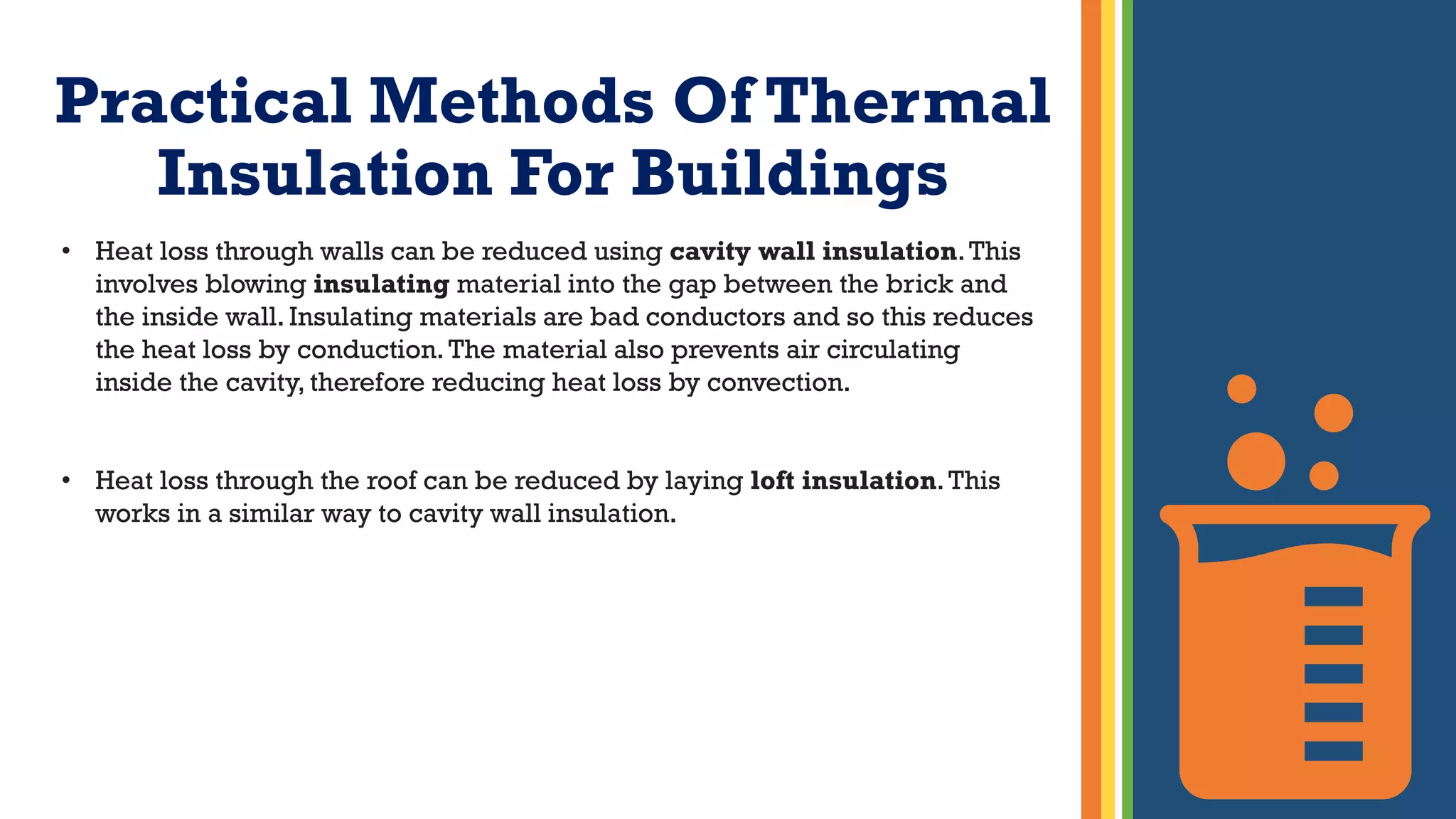 Practical Methods Of Thermal Insulation For Buildings

• Heat loss through walls can be reduced using cavity wall insulation. This involves blowing insulating material into the gap between the brick and the inside wall. Insulating materials are bad conductors and so this reduces the heat loss by conduction. The material also prevents air circulating inside the cavity, therefore reducing heat loss by convection.

• Heat loss through the roof can be reduced by laying loft insulation. This works in a similar way to cavity wall insulation.